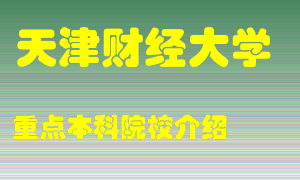 天津财经大学

重点本科院校介绍